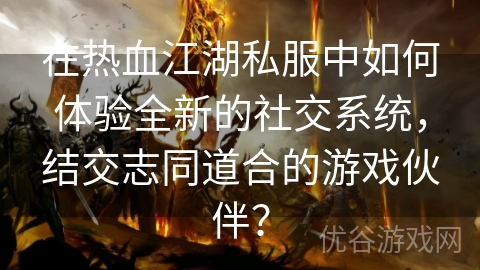 在热血江湖私服中如何体验全新的社交系统，结交志同道合的游戏伙伴？

优谷游戏网